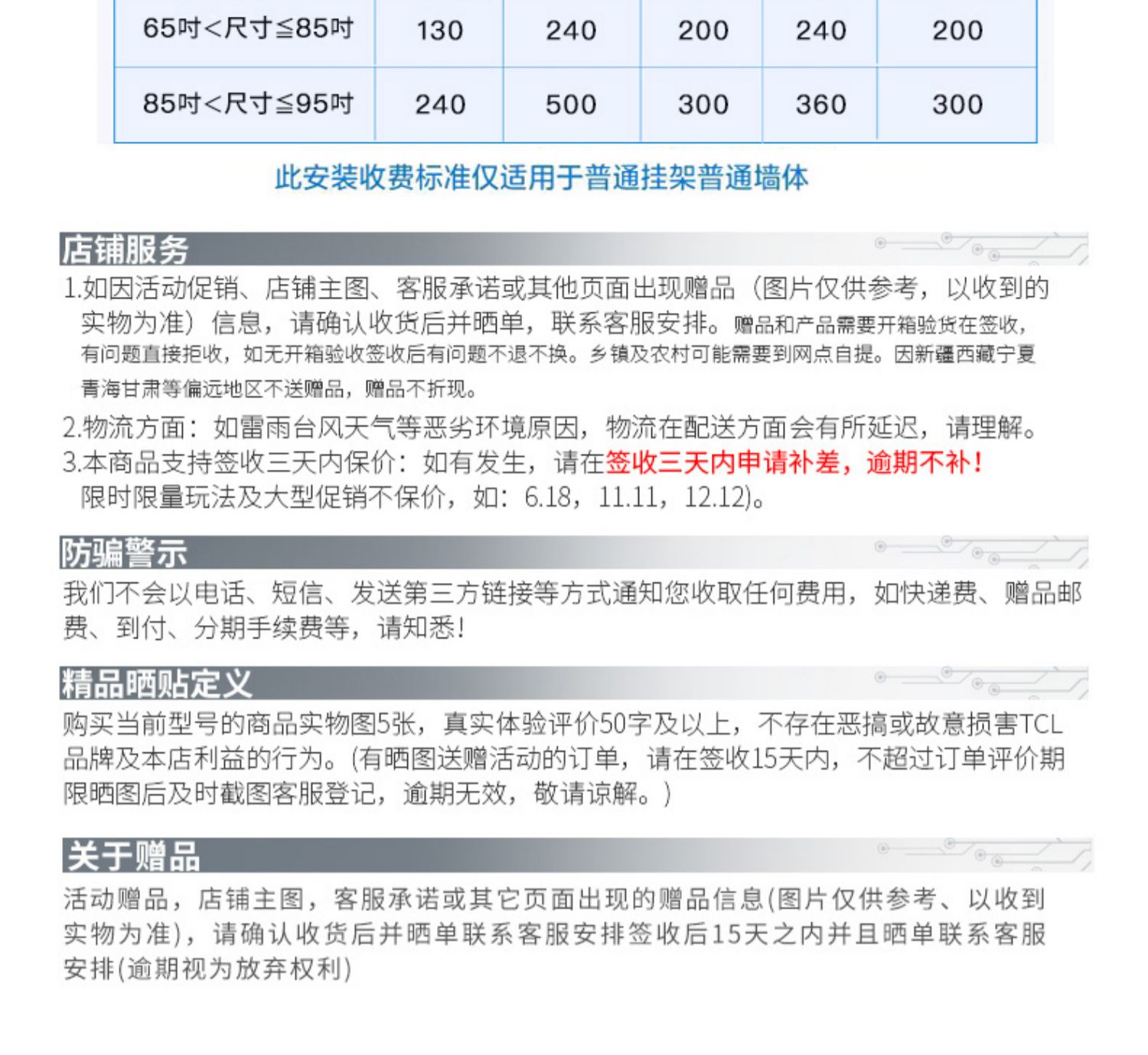 | 65吋<尺寸≦85吋 | 130 | 240 | 200 | 240 | 200 |
|---|---|---|---|---|---|
| 85吋<尺寸≦95吋 | 240 | 500 | 300 | 360 | 300 |

此安装收费标准仅适用于普通挂架普通墙体

店铺服务

1.如因活动促销、店铺主图、客服承诺或其他页面出现赠品（图片仅供参考，以收到的实物为准）信息，请确认收货后并晒单，联系客服安排。赠品和产品需要开箱验货在签收，有问题直接拒收，如无开箱验收签收后有问题不退不换。乡镇及农村可能需要到网点自提。因新疆西藏宁夏青海甘肃等偏远地区不送赠品，赠品不折现。

2.物流方面：如雷雨台风天气等恶劣环境原因，物流在配送方面会有所延迟，请理解。

3.本商品支持签收三天内保价：如有发生，请在签收三天内申请补差，逾期不补！限时限量玩法及大型促销不保价，如：6.18，11.11，12.12)。

防骗警示

我们不会以电话、短信、发送第三方链接等方式通知您收取任何费用，如快递费、赠品邮费、到付、分期手续费等，请知悉！

精品晒贴定义

购买当前型号的商品实物图5张，真实体验评价50字及以上，不存在恶搞或故意损害TCL品牌及本店利益的行为。(有晒图送赠活动的订单，请在签收15天内，不超过订单评价期限晒图后及时截图客服登记，逾期无效，敬请谅解。）

关于赠品

活动赠品，店铺主图，客服承诺或其它页面出现的赠品信息(图片仅供参考、以收到实物为准)，请确认收货后并晒单联系客服安排签收后15天之内并且晒单联系客服安排(逾期视为放弃权利)